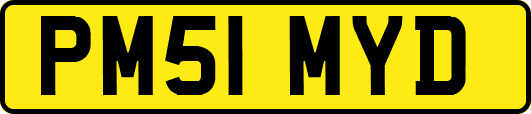 PM51 MYD